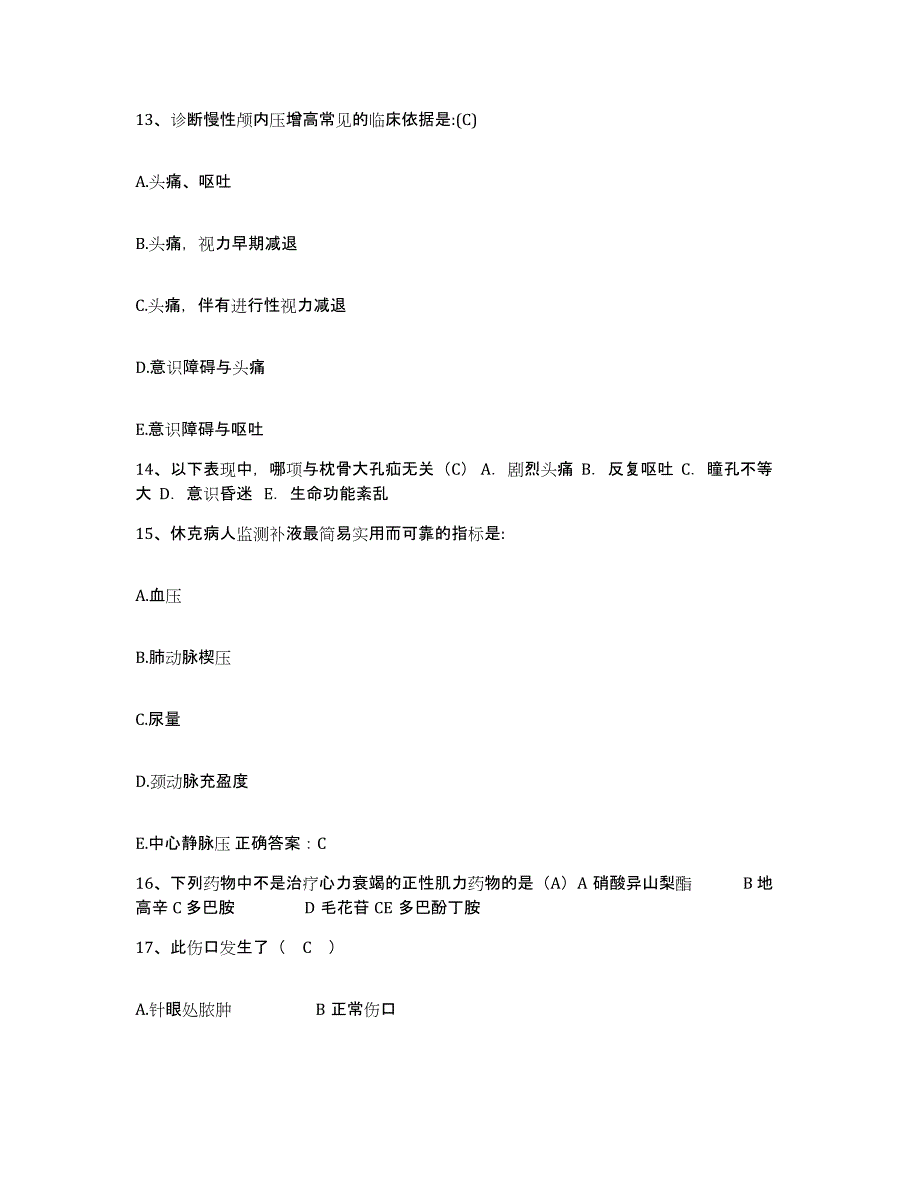 13、诊断慢性颅内压增高常见的临床依据是:(C)

A.头痛、呕吐

B.头痛，视力早期减退

C.头痛，伴有进行性视力减退

D.意识障碍与头痛

E.意识障碍与呕吐

14、以下表现中，哪项与枕骨大孔疝无关（C） A. 剧烈头痛 B. 反复呕吐 C. 瞳孔不等大 D. 意识昏迷 E. 生命功能紊乱

15、休克病人监测补液最简易实用而可靠的指标是:

A.血压

B.肺动脉楔压

C.尿量

D.颈动脉充盈度

E.中心静脉压 正确答案：C

16、下列药物中不是治疗心力衰竭的正性肌力药物的是（A）A 硝酸异山梨酯 B 地高辛 C 多巴胺 D 毛花苷 CE 多巴酚丁胺

17、此伤口发生了（ C ）

A.针眼处脓肿 B 正常伤口